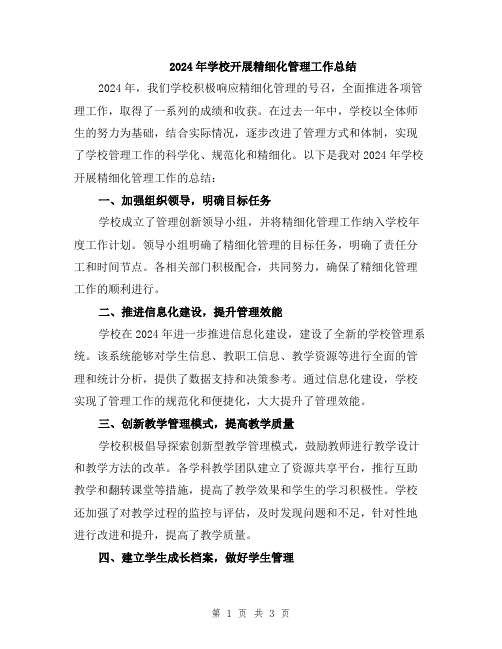 2024年学校开展精细化管理工作总结

2024年，我们学校积极响应精细化管理的号召，全面推进各项管理工作，取得了一系列的成绩和收获。在过去一年中，学校以全体师生的努力为基础，结合实际情况，逐步改进了管理方式和体制，实现了学校管理工作的科学化、规范化和精细化。以下是我对2024年学校开展精细化管理工作的总结：

一、加强组织领导，明确目标任务

学校成立了管理创新领导小组，并将精细化管理工作纳入学校年度工作计划。领导小组明确了精细化管理的目标任务，明确了责任分工和时间节点。各相关部门积极配合，共同努力，确保了精细化管理工作的顺利进行。

二、推进信息化建设，提升管理效能

学校在2024年进一步推进信息化建设，建设了全新的学校管理系统。该系统能够对学生信息、教职工信息、教学资源等进行全面的管理和统计分析，提供了数据支持和决策参考。通过信息化建设，学校实现了管理工作的规范化和便捷化，大大提升了管理效能。

三、创新教学管理模式，提高教学质量

学校积极倡导探索创新型教学管理模式，鼓励教师进行教学设计和教学方法的改革。各学科教学团队建立了资源共享平台，推行互助教学和翻转课堂等措施，提高了教学效果和学生的学习积极性。学校还加强了对教学过程的监控与评估，及时发现问题和不足，针对性地进行改进和提升，提高了教学质量。

四、建立学生成长档案，做好学生管理

第 1 页 共 3 页